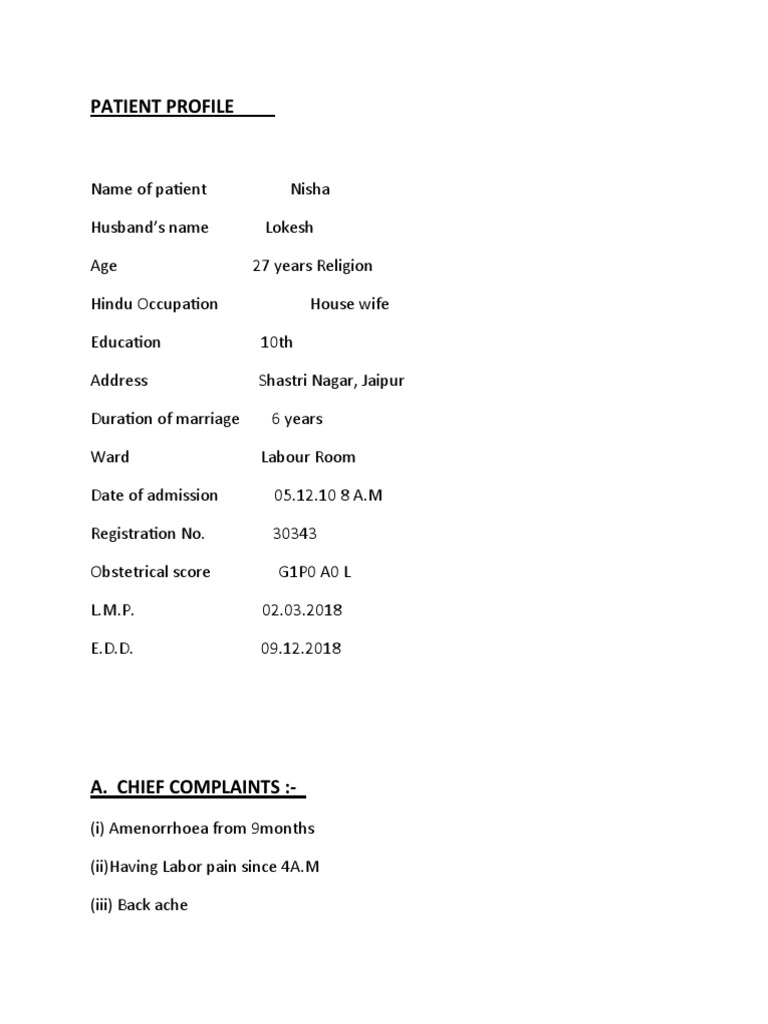 PATIENT PROFILE

Name of patient Nisha

Husband's name Lokesh

Age 27 years Religion

Hindu Occupation House wife

Education 10th

Address Shastri Nagar, Jaipur

Duration of marriage 6 years

Ward Labour Room

Date of admission 05.12.10 8 A.M

Registration No. 30343

Obstetrical score G1P0 A0 L

L.M.P. 02.03.2018

E.D.D. 09.12.2018

A. CHIEF COMPLAINTS :-

(i) Amenorrhoea from 9months

(ii)Having Labor pain since 4A.M

(iii) Back ache